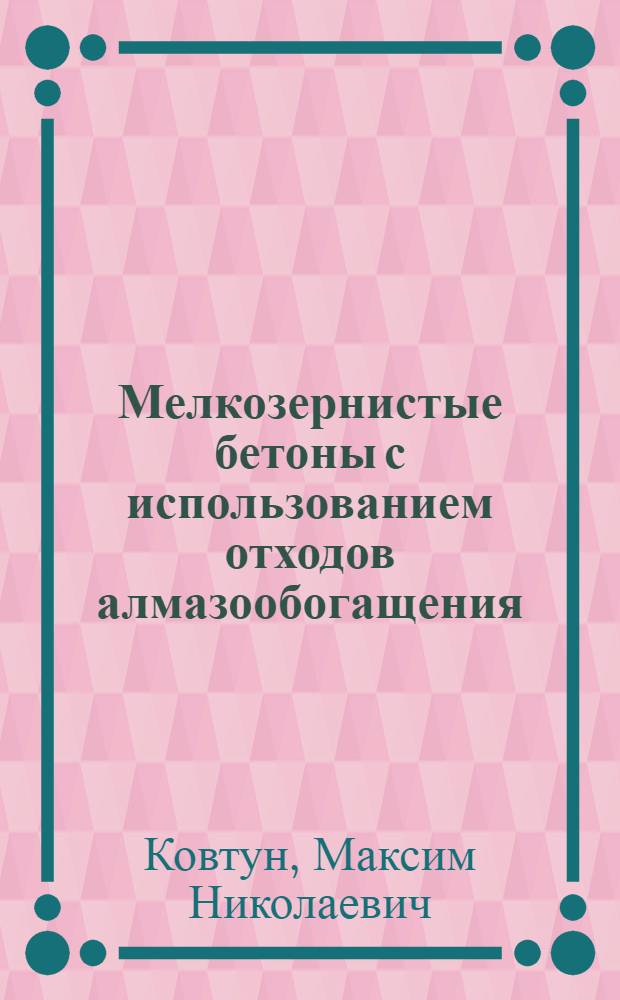 Мелкозернистые бетоны с использованием отходов алмазообогащения

Ковтун, Максим Николаевич